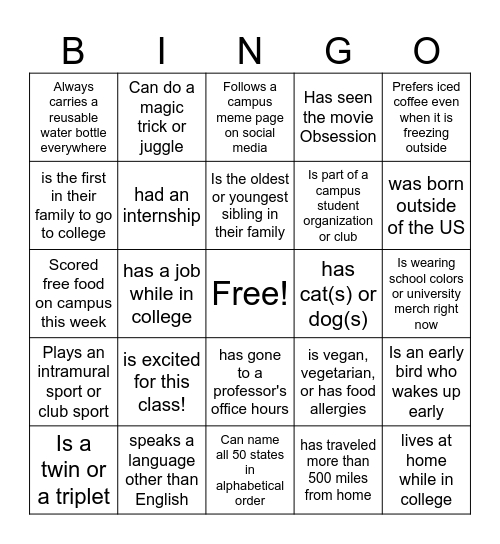 | B | I | N | G | O |
|---|---|---|---|---|
| Always carries a reusable water bottle everywhere | Can do a magic trick or juggle | Follows a campus meme page on social media | Has seen the movie Obsession | Prefers iced coffee even when it is freezing outside |
| is the first in their family to go to college | had an internship | Is the oldest or youngest sibling in their family | Is part of a campus student organization or club | was born outside of the US |
| Scored free food on campus this week | has a job while in college | Free! | has cat(s) or dog(s) | Is wearing school colors or university merch right now |
| Plays an intramural sport or club sport | is excited for this class! | has gone to a professor's office hours | is vegan, vegetarian, or has food allergies | Is an early bird who wakes up early |
| Is a twin or a triplet | speaks a language other than English | Can name all 50 states in alphabetical order | has traveled more than 500 miles from home | lives at home while in college |